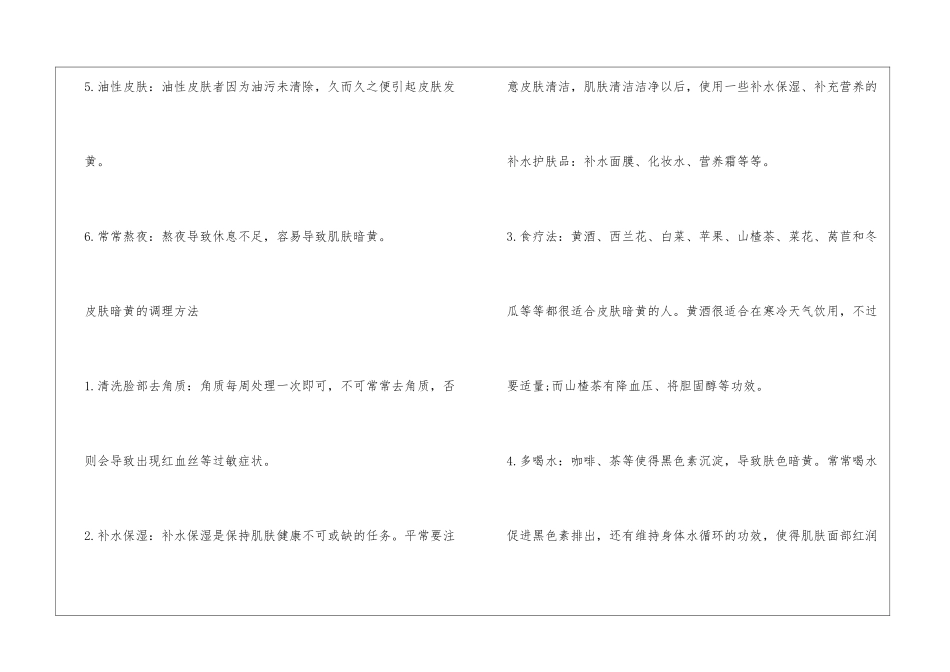 5.油性皮肤：油性皮肤者因为油污未清除，久而久之便引起皮肤发黄。

6.常常熬夜：熬夜导致休息不足，容易导致肌肤暗黄。

皮肤暗黄的调理方法

1.清洗脸部去角质：角质每周处理一次即可，不可常常去角质，否则会导致出现红血丝等过敏症状。

2.补水保湿：补水保湿是保持肌肤健康不可或缺的任务。平常要注意皮肤清洁，肌肤清洁洁净以后，使用一些补水保湿、补充营养的补水护肤品：补水面膜、化妆水、营养霜等等。

3.食疗法：黄酒、西兰花、白菜、苹果、山楂茶、菜花、莴苣和冬瓜等等都很适合皮肤暗黄的人。黄酒很适合在寒冷天气饮用，不过要适量;而山楂茶有降血压、将胆固醇等功效。

4.多喝水：咖啡、茶等使得黑色素沉淀，导致肤色暗黄。常常喝水促进黑色素排出，还有维持身体水循环的功效，使得肌肤面部红润